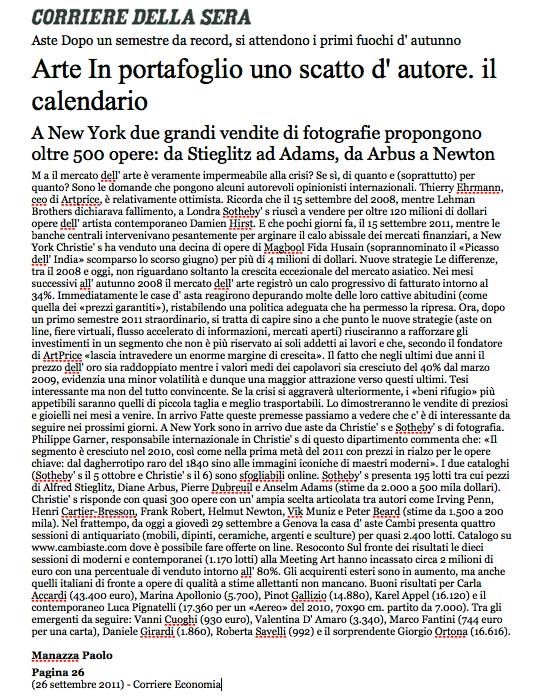 CORRIERE DELLA SERA

Aste Dopo un semestre da record, si attendono i primi fuochi d' autunno

Arte In portafoglio uno scatto d' autore. il calendario

A New York due grandi vendite di fotografie propongono oltre 500 opere: da Stieglitz ad Adams, da Arbus a Newton

M a il mercato dell' arte è veramente impermeabile alla crisi? Se sì, di quanto e (soprattutto) per quanto? Sono le domande che pongono alcuni autorevoli opinionisti internazionali. Thierry Ehrmann, ceo di Artprice, è relativamente ottimista. Ricorda che il 15 settembre del 2008, mentre Lehman Brothers dichiarava fallimento, a Londra Sotheby' s riuscì a vendere per oltre 120 milioni di dollari opere dell' artista contemporaneo Damien Hirst. E che pochi giorni fa, il 15 settembre 2011, mentre le banche centrali intervenivano pesantemente per arginare il calo abissale dei mercati finanziari, a New York Christie' s ha venduto una decina di opere di Magbool Fida Husain (soprannominato il «Picasso dell' India» scomparso lo scorso giugno) per più di 4 milioni di dollari. Nuove strategie Le differenze, tra il 2008 e oggi, non riguardano soltanto la crescita eccezionale del mercato asiatico. Nei mesi successivi all' autunno 2008 il mercato dell' arte registrò un calo progressivo di fatturato intorno al 34%. Immediatamente le case d' asta reagirono depurando molte delle loro cattive abitudini (come quella dei «prezzi garantiti»), ristabilendo una politica adeguata che ha permesso la ripresa. Ora, dopo un primo semestre 2011 straordinario, si tratta di capire sino a che punto le nuove strategie (aste on line, fiere virtuali, flusso accelerato di informazioni, mercati aperti) riusciranno a rafforzare gli investimenti in un segmento che non è più riservato ai soli addetti ai lavori e che, secondo il fondatore di ArtPrice «lascia intravedere un enorme margine di crescita». Il fatto che negli ultimi due anni il prezzo dell' oro sia raddoppiato mentre i valori medi dei capolavori sia cresciuto del 40% dal marzo 2009, evidenzia una minor volatilità e dunque una maggior attrazione verso questi ultimi. Tesi interessante ma non del tutto convincente. Se la crisi si aggraverà ulteriormente, i «beni rifugio» più appetibili saranno quelli di piccola taglia e meglio trasportabili. Lo dimostreranno le vendite di preziosi e gioielli nei mesi a venire. In arrivo Fatte queste premesse passiamo a vedere che c' è di interessante da seguire nei prossimi giorni. A New York sono in arrivo due aste da Christie' s e Sotheby' s di fotografia. Philippe Garner, responsabile internazionale in Christie' s di questo dipartimento commenta che: «Il segmento è cresciuto nel 2010, così come nella prima metà del 2011 con prezzi in rialzo per le opere chiave: dal dagherrotipo raro del 1840 sino alle immagini iconiche di maestri moderni». I due cataloghi (Sotheby' s il 5 ottobre e Christie' s il 6) sono sfogliabili online. Sotheby' s presenta 195 lotti tra cui pezzi di Alfred Stieglitz, Diane Arbus, Pierre Dubreuil e Anselm Adams (stime da 2.000 a 500 mila dollari). Christie' s risponde con quasi 300 opere con un' ampia scelta articolata tra autori come Irving Penn, Henri Cartier-Bresson, Frank Robert, Helmut Newton, Vik Muniz e Peter Beard (stime da 1.500 a 200 mila). Nel frattempo, da oggi a giovedì 29 settembre a Genova la casa d' aste Cambi presenta quattro sessioni di antiquariato (mobili, dipinti, ceramiche, argenti e sculture) per quasi 2.400 lotti. Catalogo su www.cambiaste.com dove è possibile fare offerte on line. Resoconto Sul fronte dei risultati le dieci sessioni di moderni e contemporanei (1.170 lotti) alla Meeting Art hanno incassato circa 2 milioni di euro con una percentuale di venduto intorno all' 80%. Gli acquirenti esteri sono in aumento, ma anche quelli italiani di fronte a opere di qualità a stime allettanti non mancano. Buoni risultati per Carla Accardi (43.400 euro), Marina Apollonio (5.700), Pinot Gallizio (14.880), Karel Appel (16.120) e il contemporaneo Luca Pignatelli (17.360 per un «Aereo» del 2010, 70x90 cm. partito da 7.000). Tra gli emergenti da seguire: Vanni Cuoghi (930 euro), Valentina D' Amaro (3.340), Marco Fantini (744 euro per una carta), Daniele Girardi (1.860), Roberta Savelli (992) e il sorprendente Giorgio Ortona (16.616).

Manazza Paolo

Pagina 26
(26 settembre 2011) - Corriere Economia